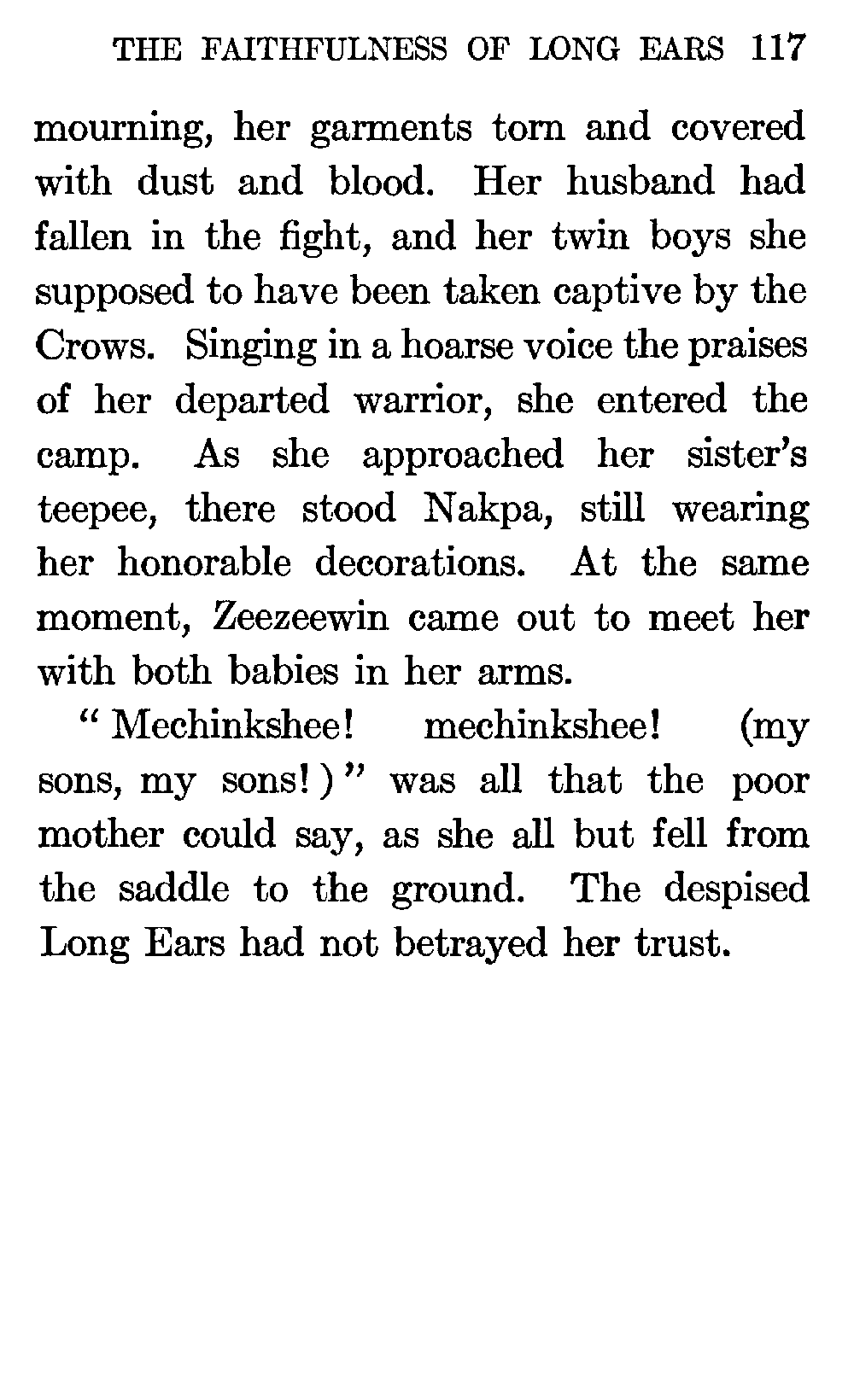 THE FAITHFULNESS OF LONG EARS 117

mourning, her garments torn and covered with dust and blood. Her husband had fallen in the fight, and her twin boys she supposed to have been taken captive by the Crows. Singing in a hoarse voice the praises of her departed warrior, she entered the camp. As she approached her sister's teepee, there stood Nakpa, still wearing her honorable decorations. At the same moment, Zeezeewin came out to meet her with both babies in her arms.

"Mechinkshee! mechinkshee! (my sons, my sons!)" was all that the poor mother could say, as she all but fell from the saddle to the ground. The despised Long Ears had not betrayed her trust.